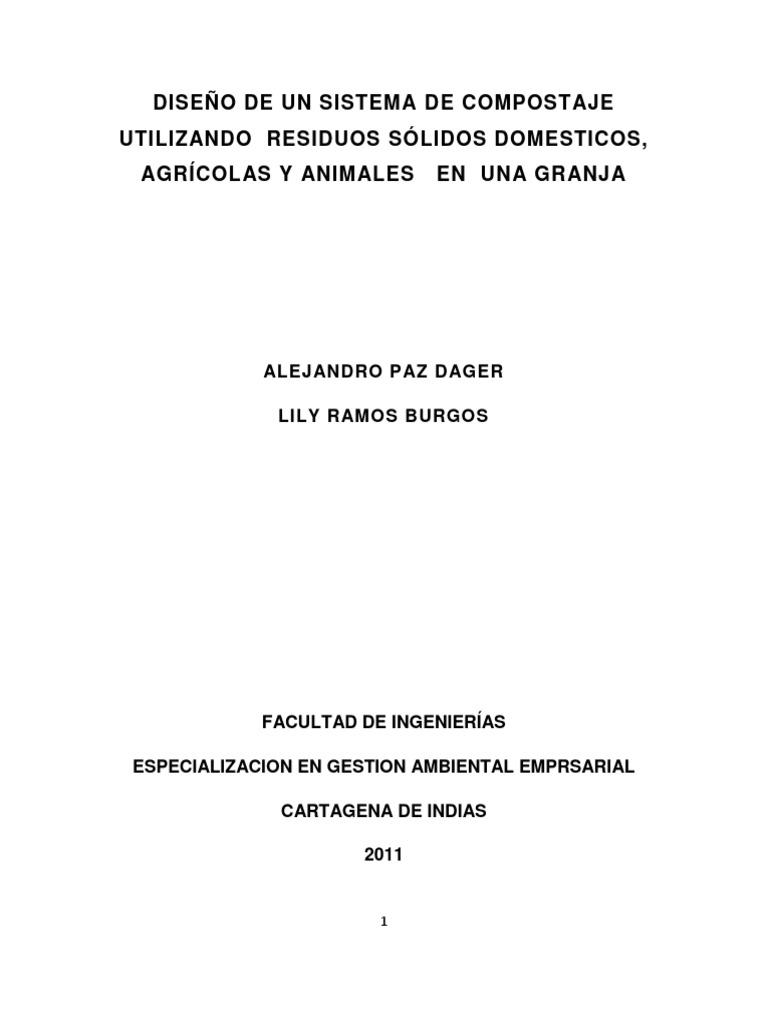 DISEÑO DE UN SISTEMA DE COMPOSTAJE UTILIZANDO RESIDUOS SÓLIDOS DOMESTICOS, AGRÍCOLAS Y ANIMALES EN UNA GRANJA

ALEJANDRO PAZ DAGER

LILY RAMOS BURGOS

FACULTAD DE INGENIERÍAS

ESPECIALIZACION EN GESTION AMBIENTAL EMPRSARIAL

CARTAGENA DE INDIAS

2011

1